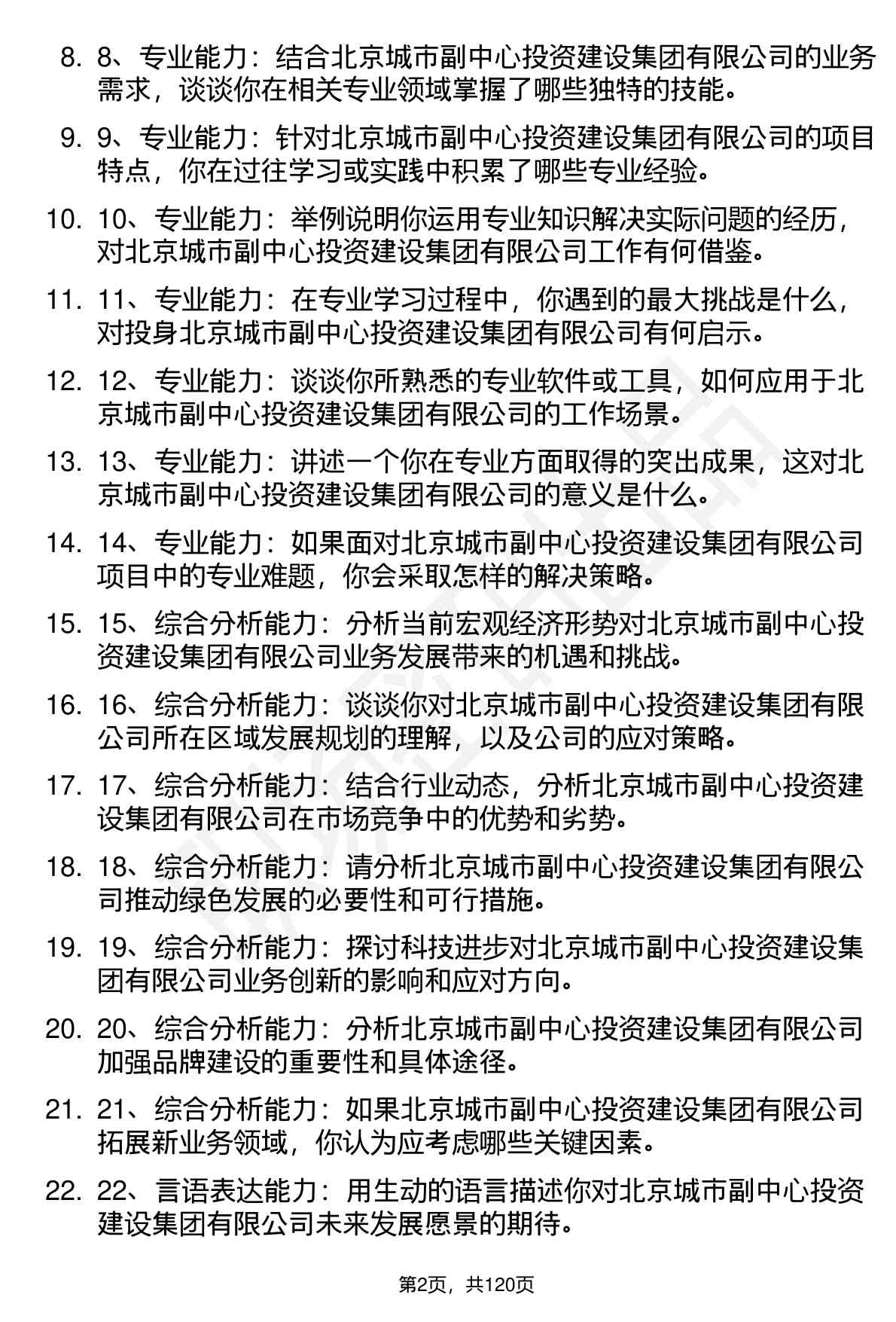 8. 8、专业能力：结合北京城市副中心投资建设集团有限公司的业务需求，谈谈你在相关专业领域掌握了哪些独特的技能。

9. 9、专业能力：针对北京城市副中心投资建设集团有限公司的项目特点，你在过往学习或实践中积累了哪些专业经验。

10. 10、专业能力：举例说明你运用专业知识解决实际问题的经历，对北京城市副中心投资建设集团有限公司工作有何借鉴。

11. 11、专业能力：在专业学习过程中，你遇到的最大挑战是什么，对投身北京城市副中心投资建设集团有限公司有何启示。

12. 12、专业能力：谈谈你所熟悉的专业软件或工具，如何应用于北京城市副中心投资建设集团有限公司的工作场景。

13. 13、专业能力：讲述一个你在专业方面取得的突出成果，这对北京城市副中心投资建设集团有限公司的意义是什么。

14. 14、专业能力：如果面对北京城市副中心投资建设集团有限公司项目中的专业难题，你会采取怎样的解决策略。

15. 15、综合分析能力：分析当前宏观经济形势对北京城市副中心投资建设集团有限公司业务发展带来的机遇和挑战。

16. 16、综合分析能力：谈谈你对北京城市副中心投资建设集团有限公司所在区域发展规划的理解，以及公司的应对策略。

17. 17、综合分析能力：结合行业动态，分析北京城市副中心投资建设集团有限公司在市场竞争中的优势和劣势。

18. 18、综合分析能力：请分析北京城市副中心投资建设集团有限公司推动绿色发展的必要性和可行措施。

19. 19、综合分析能力：探讨科技进步对北京城市副中心投资建设集团有限公司业务创新的影响和应对方向。

20. 20、综合分析能力：分析北京城市副中心投资建设集团有限公司加强品牌建设的重要性和具体途径。

21. 21、综合分析能力：如果北京城市副中心投资建设集团有限公司拓展新业务领域，你认为应考虑哪些关键因素。

22. 22、言语表达能力：用生动的语言描述你对北京城市副中心投资建设集团有限公司未来发展愿景的期待。

第2页，共120页